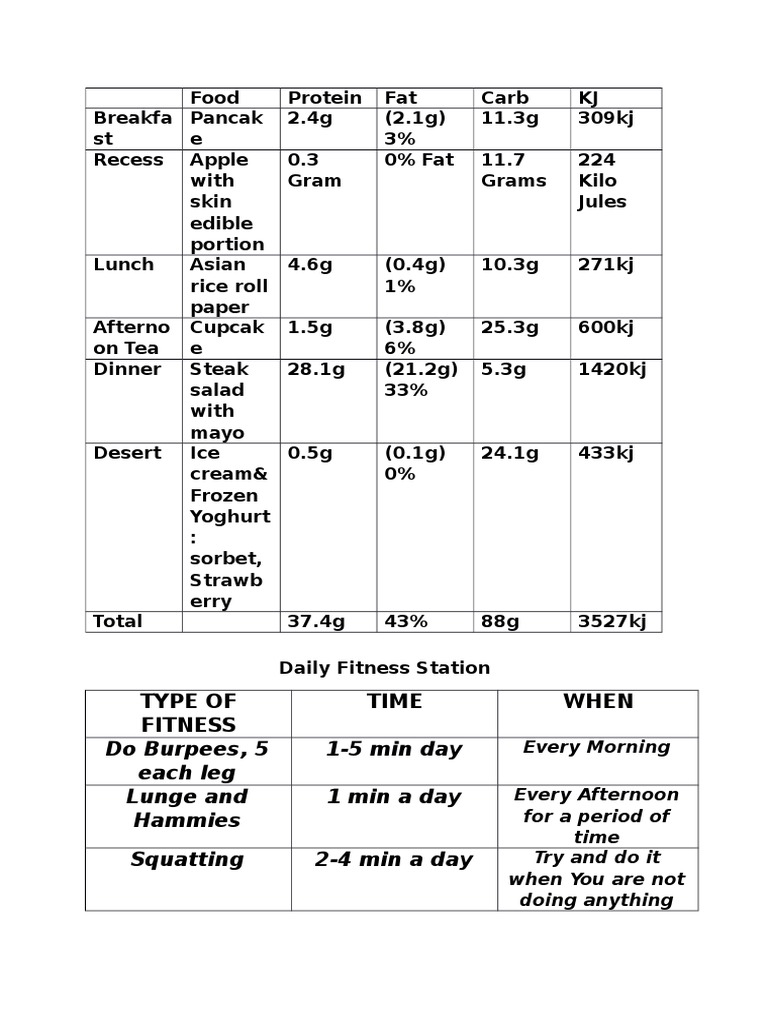 | | Food | Protein | Fat | Carb | KJ |
|---|---|---|---|---|---|
| Breakfast | Pancake | 2.4g | (2.1g) 3% | 11.3g | 309kj |
| Recess | Apple with skin edible portion | 0.3 Gram | 0% Fat | 11.7 Grams | 224 Kilo Jules |
| Lunch | Asian rice roll paper | 4.6g | (0.4g) 1% | 10.3g | 271kj |
| Afternoon Tea | Cupcake | 1.5g | (3.8g) 6% | 25.3g | 600kj |
| Dinner | Steak salad with mayo | 28.1g | (21.2g) 33% | 5.3g | 1420kj |
| Desert | Ice cream& Frozen Yoghurt: sorbet, Strawberry | 0.5g | (0.1g) 0% | 24.1g | 433kj |
| Total | | 37.4g | 43% | 88g | 3527kj |

Daily Fitness Station

| TYPE OF FITNESS | TIME | WHEN |
|---|---|---|
| Do Burpees, 5 each leg | 1-5 min day | Every Morning |
| Lunge and Hammies | 1 min a day | Every Afternoon for a period of time |
| Squatting | 2-4 min a day | Try and do it when You are not doing anything |